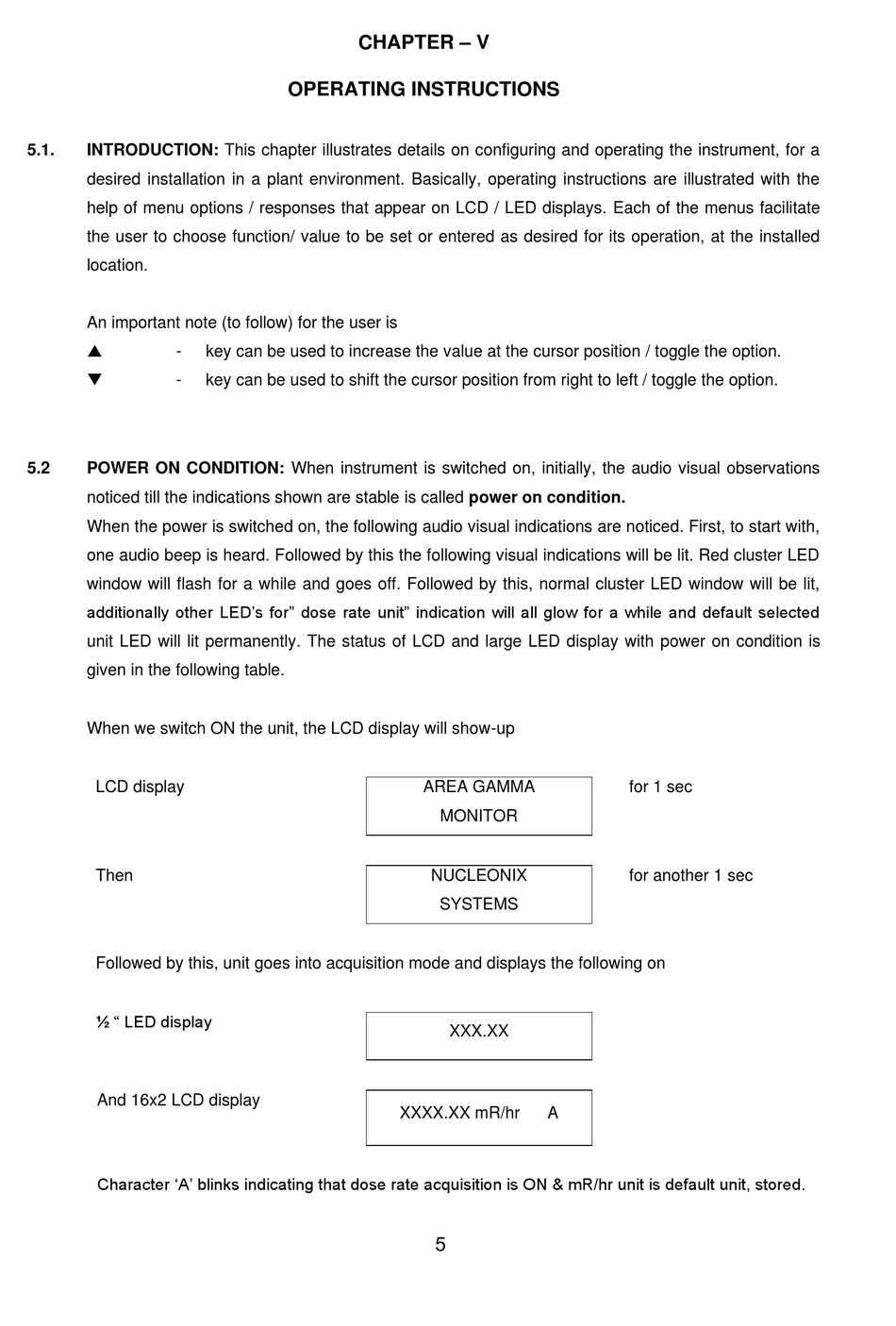 CHAPTER – V

OPERATING INSTRUCTIONS

5.1. INTRODUCTION: This chapter illustrates details on configuring and operating the instrument, for a desired installation in a plant environment. Basically, operating instructions are illustrated with the help of menu options / responses that appear on LCD / LED displays. Each of the menus facilitate the user to choose function/ value to be set or entered as desired for its operation, at the installed location.

An important note (to follow) for the user is
▲ - key can be used to increase the value at the cursor position / toggle the option.
▼ - key can be used to shift the cursor position from right to left / toggle the option.

5.2 POWER ON CONDITION: When instrument is switched on, initially, the audio visual observations noticed till the indications shown are stable is called power on condition.
When the power is switched on, the following audio visual indications are noticed. First, to start with, one audio beep is heard. Followed by this the following visual indications will be lit. Red cluster LED window will flash for a while and goes off. Followed by this, normal cluster LED window will be lit, additionally other LED's for" dose rate unit" indication will all glow for a while and default selected unit LED will lit permanently. The status of LCD and large LED display with power on condition is given in the following table.

When we switch ON the unit, the LCD display will show-up

LCD display AREA GAMMA MONITOR for 1 sec

Then NUCLEONIX SYSTEMS for another 1 sec

Followed by this, unit goes into acquisition mode and displays the following on

½ " LED display XXX.XX

And 16x2 LCD display XXXX.XX mR/hr A

Character 'A' blinks indicating that dose rate acquisition is ON & mR/hr unit is default unit, stored.

5